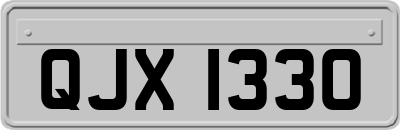 QJX 1330